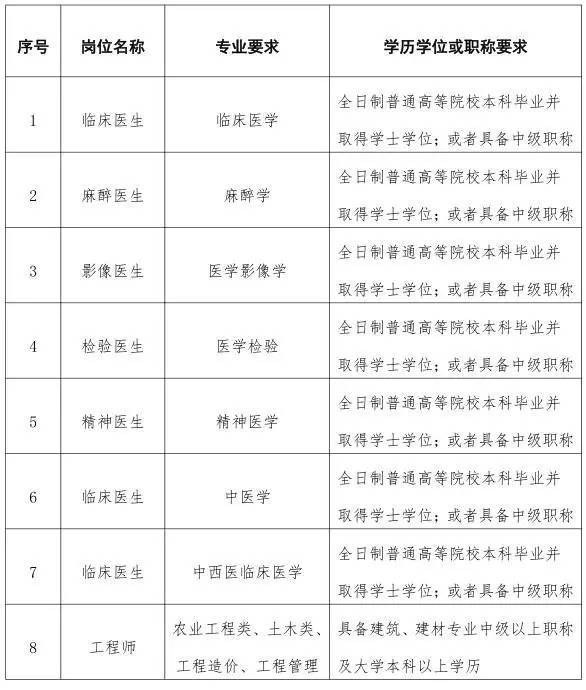 | 序号 | 岗位名称 | 专业要求 | 学历学位或职称要求 |
|---|---|---|---|
| 1 | 临床医生 | 临床医学 | 全日制普通高等院校本科毕业并取得学士学位；或者具备中级职称 |
| 2 | 麻醉医生 | 麻醉学 | 全日制普通高等院校本科毕业并取得学士学位；或者具备中级职称 |
| 3 | 影像医生 | 医学影像学 | 全日制普通高等院校本科毕业并取得学士学位；或者具备中级职称 |
| 4 | 检验医生 | 医学检验 | 全日制普通高等院校本科毕业并取得学士学位；或者具备中级职称 |
| 5 | 精神医生 | 精神医学 | 全日制普通高等院校本科毕业并取得学士学位；或者具备中级职称 |
| 6 | 临床医生 | 中医学 | 全日制普通高等院校本科毕业并取得学士学位；或者具备中级职称 |
| 7 | 临床医生 | 中西医临床医学 | 全日制普通高等院校本科毕业并取得学士学位；或者具备中级职称 |
| 8 | 工程师 | 农业工程类、土木类、工程造价、工程管理 | 具备建筑、建材专业中级以上职称及大学本科以上学历 |